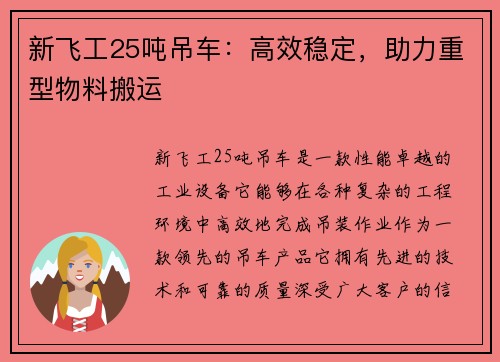 新飞工25吨吊车：高效稳定，助力重型物料搬运

新飞工25吨吊车是一款性能卓越的工业设备它能够在各种复杂的工程环境中高效地完成吊装作业作为一款领先的吊车产品它拥有先进的技术和可靠的质量深受广大客户的信